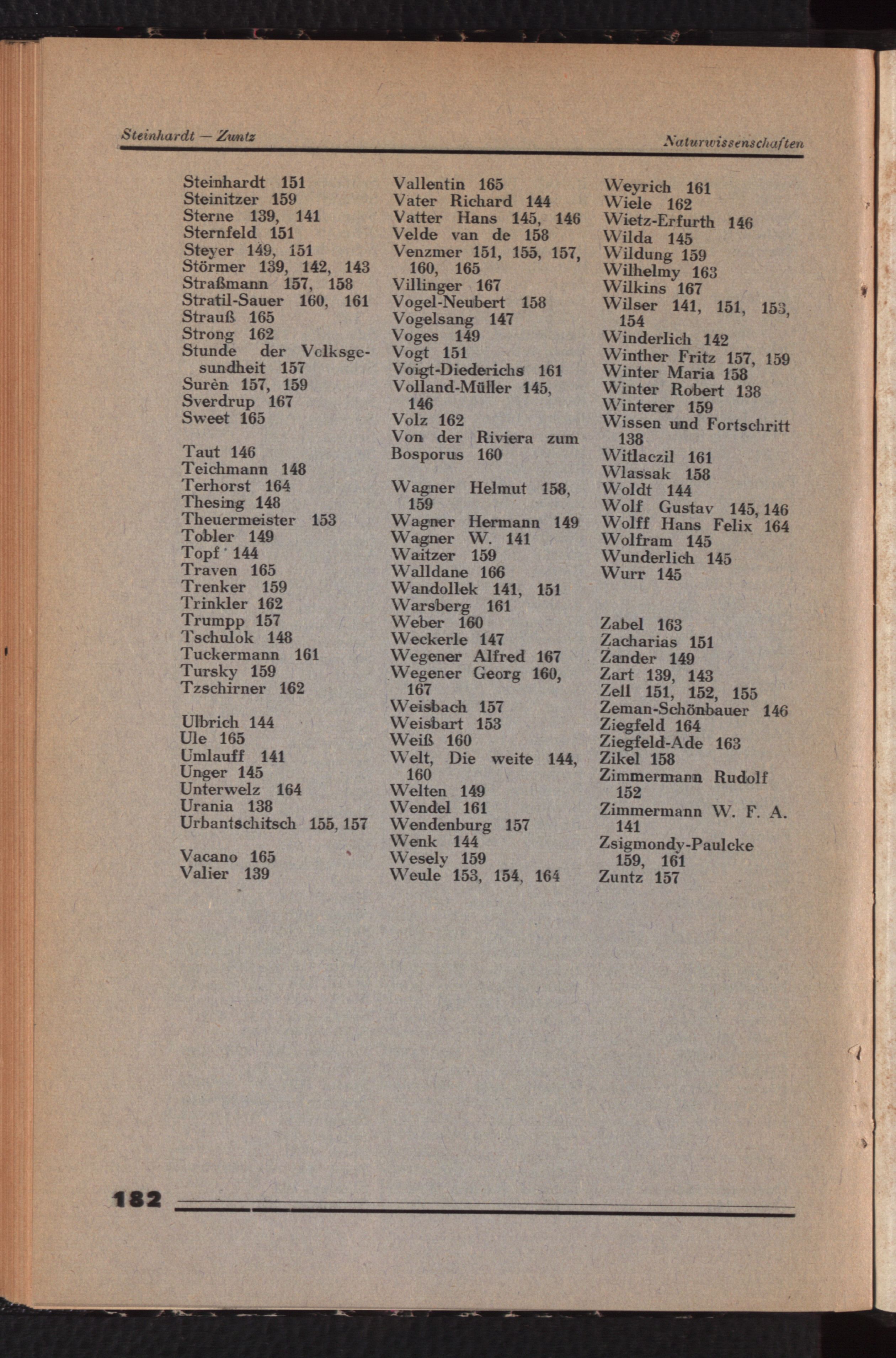 Steinhardt — Zuntz

Naturwissenschaften

Steinhardt 151
Steinitzer 159
Sterne 139, 141
Sternfeld 151
Steyer 149, 151
Störmer 139, 142, 143
Straßmann 157, 158
Stratil-Sauer 160, 161
Strauß 165
Strong 162
Stunde der Volksgesundheit 157
Surèn 157, 159
Sverdrup 167
Sweet 165

Taut 146
Teichmann 148
Terhorst 164
Thesing 148
Theuermeister 153
Tobler 149
Topf 144
Traven 165
Trenker 159
Trinkler 162
Trumpp 157
Tschulok 148
Tuckermann 161
Tursky 159
Tzschirner 162

Ulbrich 144
Ule 165
Umlauff 141
Unger 145
Unterwelz 164
Urania 138
Urbantschitsch 155, 157

Vacano 165
Valier 139

Vallentin 165
Vater Richard 144
Vatter Hans 145, 146
Velde van de 158
Venzmer 151, 155, 157, 160, 165
Villinger 167
Vogel-Neubert 158
Vogelsang 147
Voges 149
Vogt 151
Voigt-Diederichs 161
Volland-Müller 145, 146
Volz 162
Von der Riviera zum Bosporus 160

Wagner Helmut 158, 159
Wagner Hermann 149
Wagner W. 141
Waitzer 159
Walldane 166
Wandollek 141, 151
Warsberg 161
Weber 160
Weckerle 147
Wegener Alfred 167
Wegener Georg 160, 167
Weisbach 157
Weisbart 153
Weiß 160
Welt, Die weite 144, 160
Welten 149
Wendel 161
Wendenburg 157
Wenk 144
Wesely 159
Weule 153, 154, 164

Weyrich 161
Wiele 162
Wietz-Erfurth 146
Wilda 145
Wildung 159
Wilhelmy 163
Wilkins 167
Wilser 141, 151, 153, 154
Winderlich 142
Winther Fritz 157, 159
Winter Maria 158
Winter Robert 138
Winterer 159
Wissen und Fortschritt 138
Witlaczil 161
Wlassak 158
Woldt 144
Wolf Gustav 145, 146
Wolff Hans Felix 164
Wolfram 145
Wunderlich 145
Wurr 145

Zabel 163
Zacharias 151
Zander 149
Zart 139, 143
Zell 151, 152, 155
Zeman-Schönbauer 146
Ziegfeld 164
Ziegfeld-Ade 163
Zikel 158
Zimmermann Rudolf 152
Zimmermann W. F. A. 141
Zsigmondy-Paulcke 159, 161
Zuntz 157

182